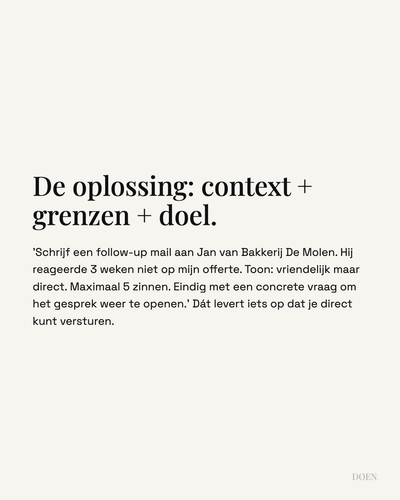 De oplossing: context + grenzen + doel.

'Schrijf een follow-up mail aan Jan van Bakkerij De Molen. Hij reageerde 3 weken niet op mijn offerte. Toon: vriendelijk maar direct. Maximaal 5 zinnen. Eindig met een concrete vraag om het gesprek weer te openen.' Dát levert iets op dat je direct kunt versturen.

DOEN.